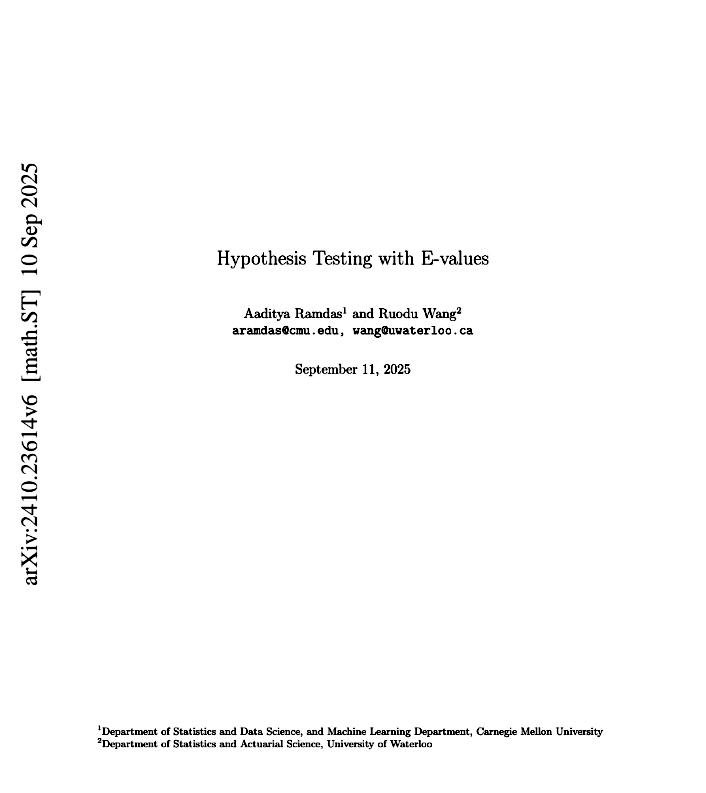 arXiv:2410.23614v6 [math.ST] 10 Sep 2025

Hypothesis Testing with E-values

Aaditya Ramdas$^1$ and Ruodu Wang$^2$
aramdas@cmu.edu, wang@uwaterloo.ca

September 11, 2025

$^1$Department of Statistics and Data Science, and Machine Learning Department, Carnegie Mellon University
$^2$Department of Statistics and Actuarial Science, University of Waterloo